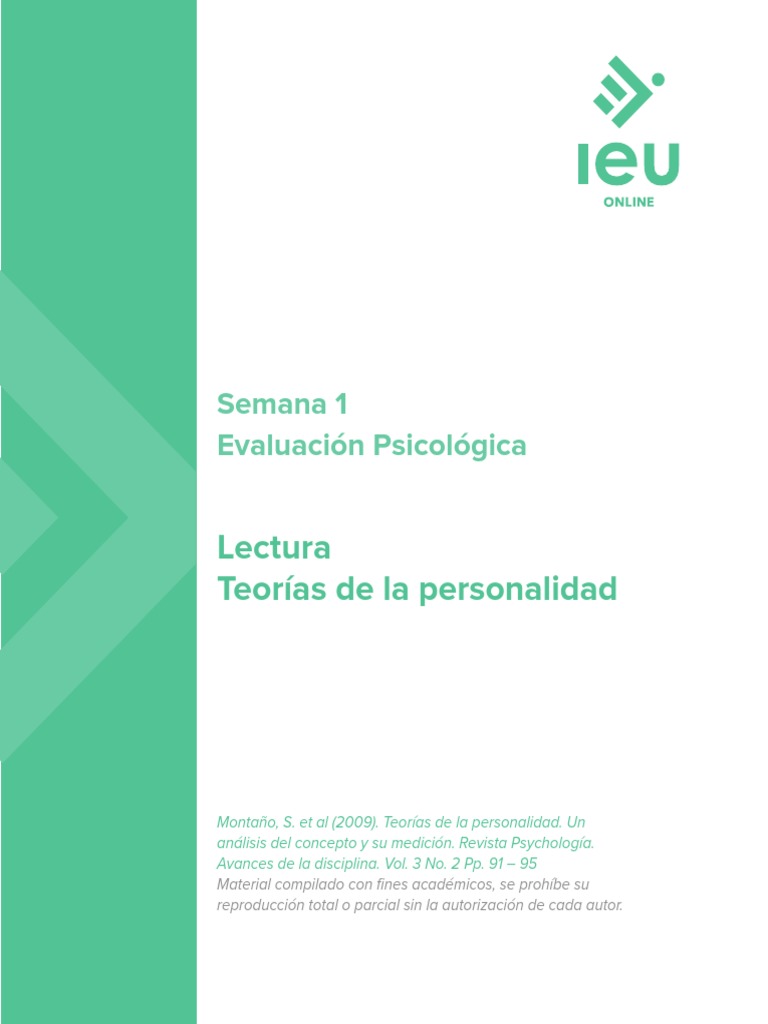 IEU
ONLINE

Semana 1
Evaluación Psicológica

Lectura
Teorías de la personalidad

Montaño, S. et al (2009). Teorías de la personalidad. Un análisis del concepto y su medición. Revista Psychología. Avances de la disciplina. Vol. 3 No. 2 Pp. 91 – 95
Material compilado con fines académicos, se prohíbe su reproducción total o parcial sin la autorización de cada autor.